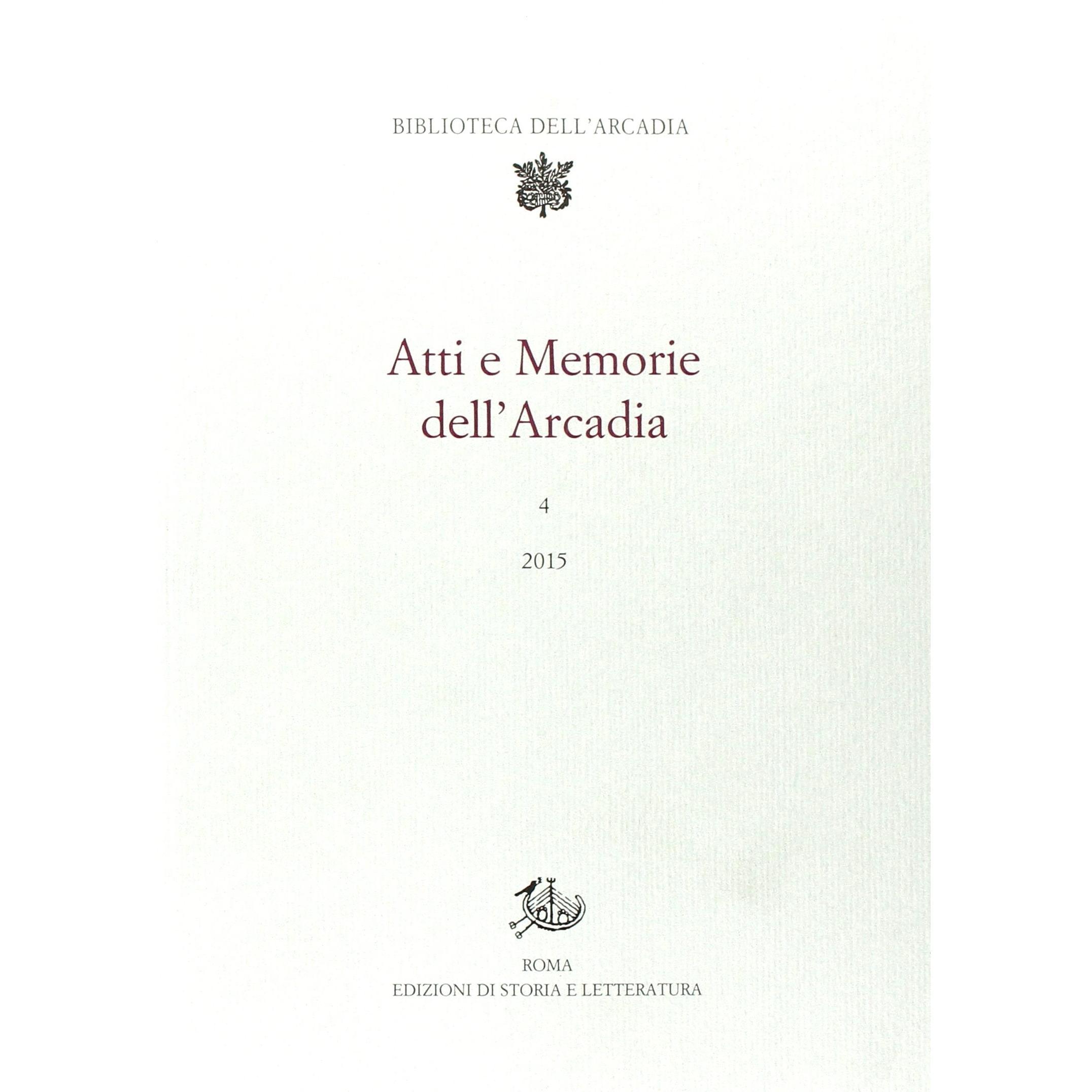 BIBLIOTECA DELL'ARCADIA

Atti e Memorie
dell'Arcadia

4

2015

ROMA
EDIZIONI DI STORIA E LETTERATURA